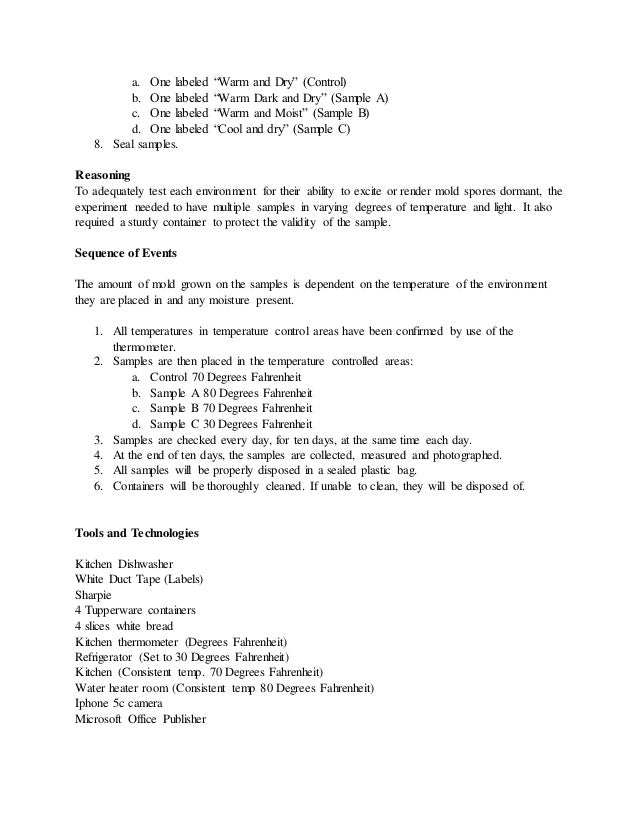 a. One labeled “Warm and Dry” (Control)
b. One labeled “Warm Dark and Dry” (Sample A)
c. One labeled “Warm and Moist” (Sample B)
d. One labeled “Cool and dry” (Sample C)
8. Seal samples.

Reasoning
To adequately test each environment for their ability to excite or render mold spores dormant, the experiment needed to have multiple samples in varying degrees of temperature and light. It also required a sturdy container to protect the validity of the sample.

Sequence of Events

The amount of mold grown on the samples is dependent on the temperature of the environment they are placed in and any moisture present.

1. All temperatures in temperature control areas have been confirmed by use of the thermometer.
2. Samples are then placed in the temperature controlled areas:
a. Control 70 Degrees Fahrenheit
b. Sample A 80 Degrees Fahrenheit
c. Sample B 70 Degrees Fahrenheit
d. Sample C 30 Degrees Fahrenheit
3. Samples are checked every day, for ten days, at the same time each day.
4. At the end of ten days, the samples are collected, measured and photographed.
5. All samples will be properly disposed in a sealed plastic bag.
6. Containers will be thoroughly cleaned. If unable to clean, they will be disposed of.

Tools and Technologies

Kitchen Dishwasher
White Duct Tape (Labels)
Sharpie
4 Tupperware containers
4 slices white bread
Kitchen thermometer (Degrees Fahrenheit)
Refrigerator (Set to 30 Degrees Fahrenheit)
Kitchen (Consistent temp. 70 Degrees Fahrenheit)
Water heater room (Consistent temp 80 Degrees Fahrenheit)
Iphone 5c camera
Microsoft Office Publisher